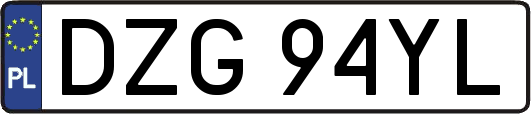 PL
DZG 94YL